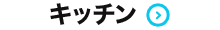 キッチン